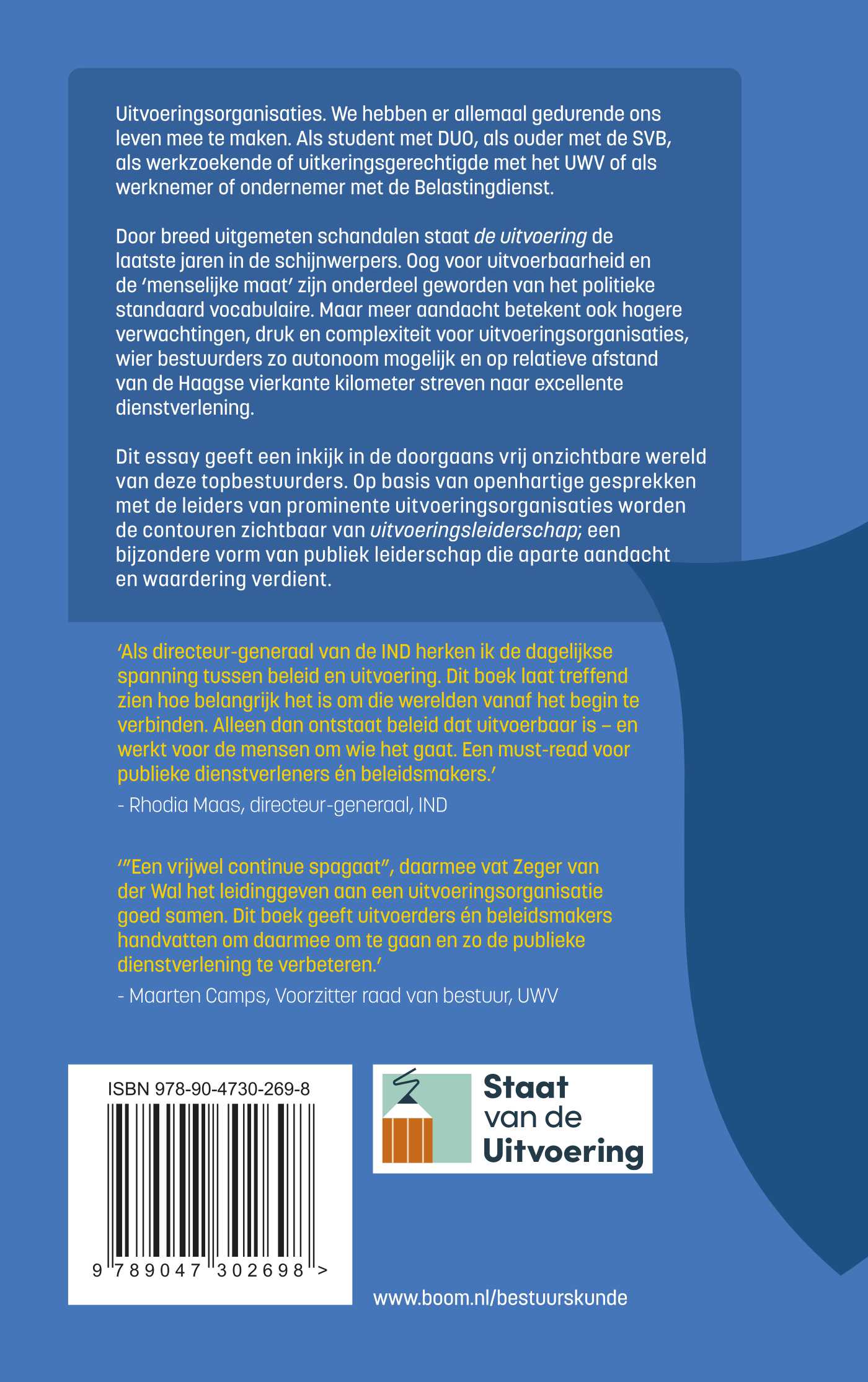 Uitvoeringsorganisaties. We hebben er allemaal gedurende ons leven mee te maken. Als student met DUO, als ouder met de SVB, als werkzoekende of uitkeringsgerechtigde met het UWV of als werknemer of ondernemer met de Belastingdienst.

Door breed uitgemeten schandalen staat de uitvoering de laatste jaren in de schijnwerpers. Oog voor uitvoerbaarheid en de 'menselijke maat' zijn onderdeel geworden van het politieke standaard vocabulaire. Maar meer aandacht betekent ook hogere verwachtingen, druk en complexiteit voor uitvoeringsorganisaties, wier bestuurders zo autonoom mogelijk en op relatieve afstand van de Haagse vierkante kilometer streven naar excellente dienstverlening.

Dit essay geeft een inkijk in de doorgaans vrij onzichtbare wereld van deze topbestuurders. Op basis van openhartige gesprekken met de leiders van prominente uitvoeringsorganisaties worden de contouren zichtbaar van uitvoeringsleiderschap; een bijzondere vorm van publiek leiderschap die aparte aandacht en waardering verdient.

'Als directeur-generaal van de IND herken ik de dagelijkse spanning tussen beleid en uitvoering. Dit boek laat treffend zien hoe belangrijk het is om die werelden vanaf het begin te verbinden. Alleen dan ontstaat beleid dat uitvoerbaar is – en werkt voor de mensen om wie het gaat. Een must-read voor publieke dienstverleners én beleidsmakers.'

- Rhodia Maas, directeur-generaal, IND

'"Een vrijwel continue spagaat", daarmee vat Zeger van der Wal het leidinggeven aan een uitvoeringsorganisatie goed samen. Dit boek geeft uitvoerders én beleidsmakers handvatten om daarmee om te gaan en zo de publieke dienstverlening te verbeteren.'

- Maarten Camps, Voorzitter raad van bestuur, UWV

ISBN 978-90-4730-269-8

9 789047 302698 >

Staat
van de
Uitvoering

www.boom.nl/bestuurskunde